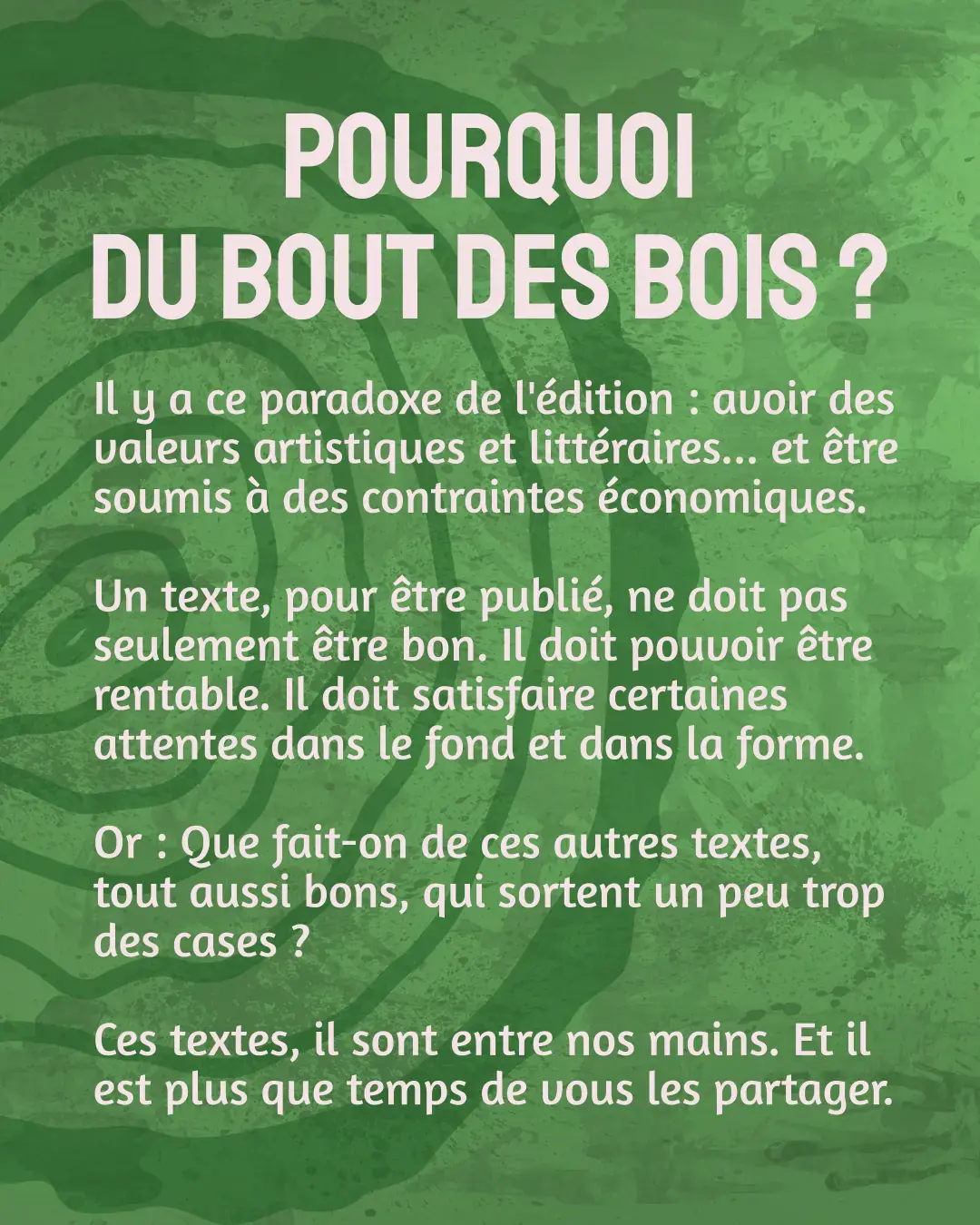 POURQUOI DU BOUT DES BOIS ?

Il y a ce paradoxe de l'édition : avoir des valeurs artistiques et littéraires... et être soumis à des contraintes économiques.

Un texte, pour être publié, ne doit pas seulement être bon. Il doit pouvoir être rentable. Il doit satisfaire certaines attentes dans le fond et dans la forme.

Or : Que fait-on de ces autres textes, tout aussi bons, qui sortent un peu trop des cases ?

Ces textes, il sont entre nos mains. Et il est plus que temps de vous les partager.